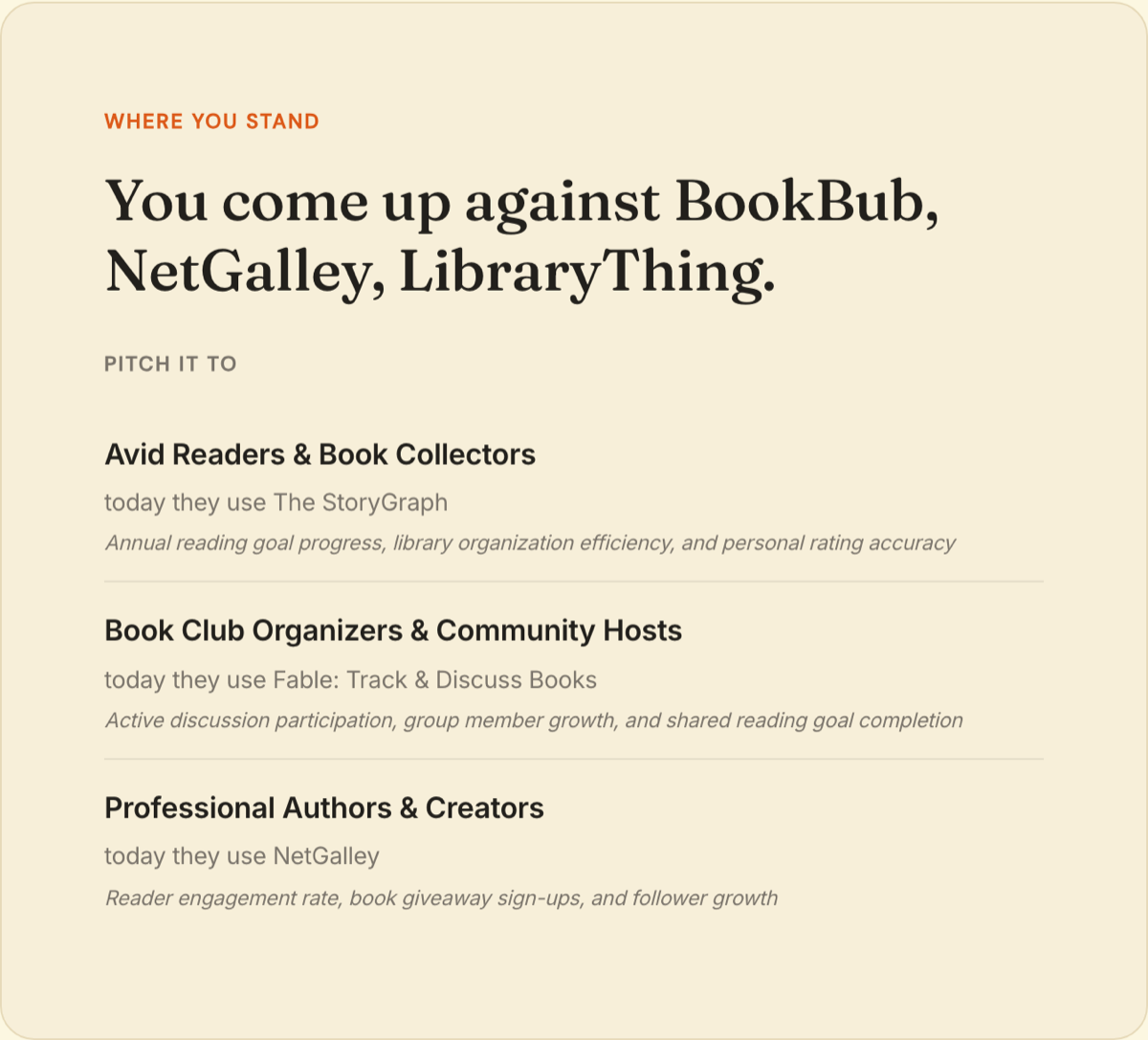 WHERE YOU STAND

You come up against BookBub, NetGalley, LibraryThing.

PITCH IT TO

Avid Readers & Book Collectors

today they use The StoryGraph

Annual reading goal progress, library organization efficiency, and personal rating accuracy

Book Club Organizers & Community Hosts

today they use Fable: Track & Discuss Books

Active discussion participation, group member growth, and shared reading goal completion

Professional Authors & Creators

today they use NetGalley

Reader engagement rate, book giveaway sign-ups, and follower growth